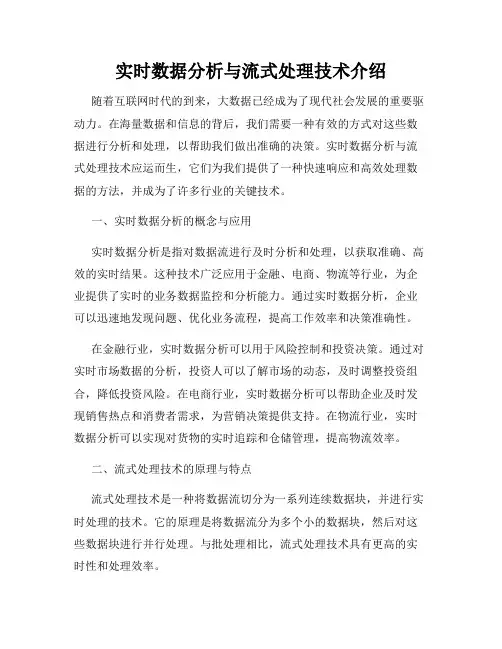 实时数据分析与流式处理技术介绍

随着互联网时代的到来，大数据已经成为了现代社会发展的重要驱动力。在海量数据和信息的背后，我们需要一种有效的方式对这些数据进行分析和处理，以帮助我们做出准确的决策。实时数据分析与流式处理技术应运而生，它们为我们提供了一种快速响应和高效处理数据的方法，并成为了许多行业的关键技术。

一、实时数据分析的概念与应用

实时数据分析是指对数据流进行及时分析和处理，以获取准确、高效的实时结果。这种技术广泛应用于金融、电商、物流等行业，为企业提供了实时的业务数据监控和分析能力。通过实时数据分析，企业可以迅速地发现问题、优化业务流程，提高工作效率和决策准确性。

在金融行业，实时数据分析可以用于风险控制和投资决策。通过对实时市场数据的分析，投资人可以了解市场的动态，及时调整投资组合，降低投资风险。在电商行业，实时数据分析可以帮助企业及时发现销售热点和消费者需求，为营销决策提供支持。在物流行业，实时数据分析可以实现对货物的实时追踪和仓储管理，提高物流效率。

二、流式处理技术的原理与特点

流式处理技术是一种将数据流切分为一系列连续数据块，并进行实时处理的技术。它的原理是将数据流分为多个小的数据块，然后对这些数据块进行并行处理。与批处理相比，流式处理技术具有更高的实时性和处理效率。